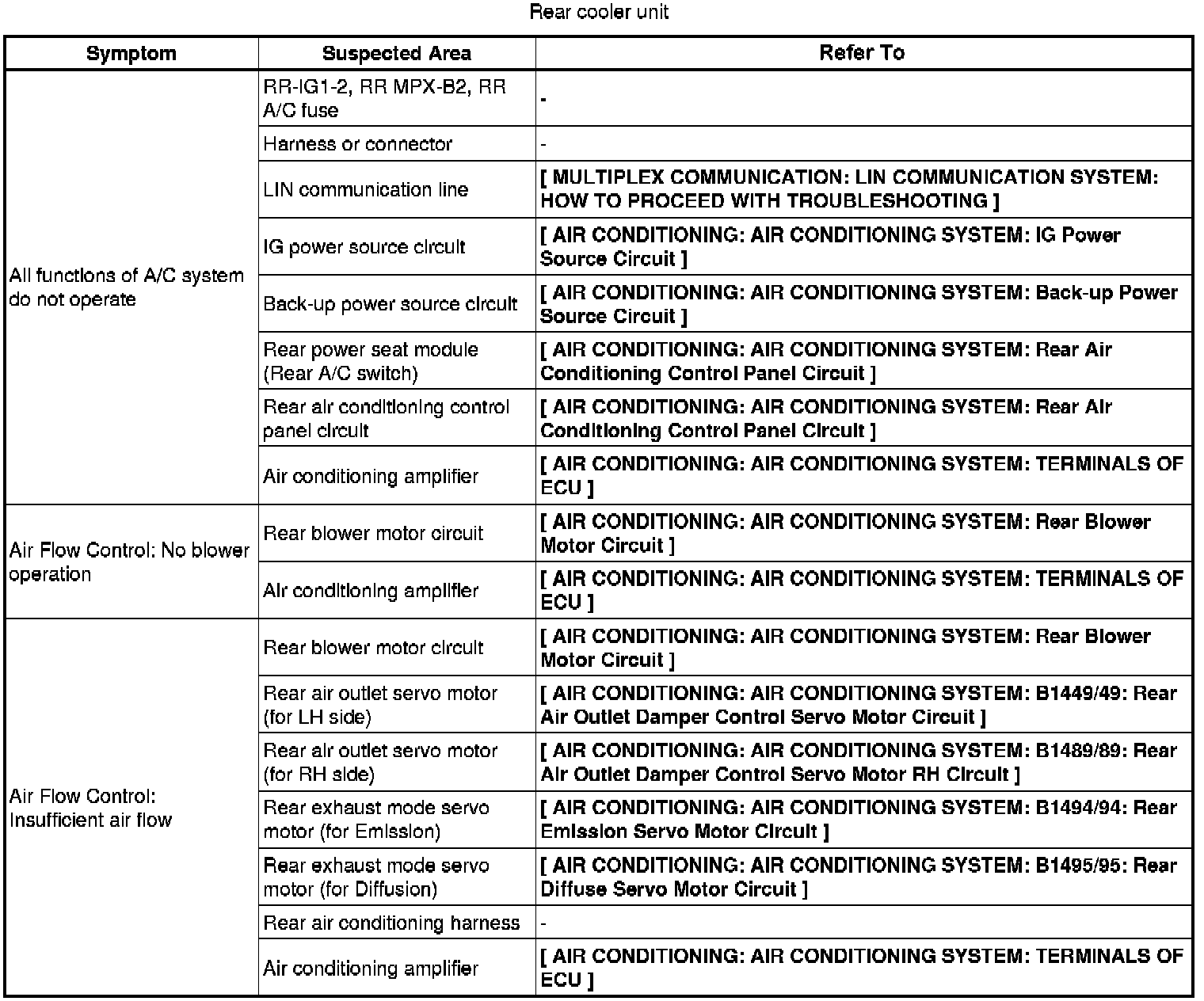 Rear cooler unit

| Symptom | Suspected Area | Refer To |
|---|---|---|
| All functions of A/C system do not operate | RR-IG1-2, RR MPX-B2, RR A/C fuse | - |
| | Harness or connector | - |
| | LIN communication line | [ MULTIPLEX COMMUNICATION: LIN COMMUNICATION SYSTEM: HOW TO PROCEED WITH TROUBLESHOOTING ] |
| | IG power source circuit | [ AIR CONDITIONING: AIR CONDITIONING SYSTEM: IG Power Source Circuit ] |
| | Back-up power source circuit | [ AIR CONDITIONING: AIR CONDITIONING SYSTEM: Back-up Power Source Circuit ] |
| | Rear power seat module (Rear A/C switch) | [ AIR CONDITIONING: AIR CONDITIONING SYSTEM: Rear Air Conditioning Control Panel Circuit ] |
| | Rear air conditioning control panel circuit | [ AIR CONDITIONING: AIR CONDITIONING SYSTEM: Rear Air Conditioning Control Panel Circuit ] |
| | Air conditioning amplifier | [ AIR CONDITIONING: AIR CONDITIONING SYSTEM: TERMINALS OF ECU ] |
| Air Flow Control: No blower operation | Rear blower motor circuit | [ AIR CONDITIONING: AIR CONDITIONING SYSTEM: Rear Blower Motor Circuit ] |
| | Air conditioning amplifier | [ AIR CONDITIONING: AIR CONDITIONING SYSTEM: TERMINALS OF ECU ] |
| Air Flow Control: Insufficient air flow | Rear blower motor circuit | [ AIR CONDITIONING: AIR CONDITIONING SYSTEM: Rear Blower Motor Circuit ] |
| | Rear air outlet servo motor (for LH side) | [ AIR CONDITIONING: AIR CONDITIONING SYSTEM: B1449/49: Rear Air Outlet Damper Control Servo Motor Circuit ] |
| | Rear air outlet servo motor (for RH side) | [ AIR CONDITIONING: AIR CONDITIONING SYSTEM: B1489/89: Rear Air Outlet Damper Control Servo Motor RH Circuit ] |
| | Rear exhaust mode servo motor (for Emission) | [ AIR CONDITIONING: AIR CONDITIONING SYSTEM: B1494/94: Rear Emission Servo Motor Circuit ] |
| | Rear exhaust mode servo motor (for Diffusion) | [ AIR CONDITIONING: AIR CONDITIONING SYSTEM: B1495/95: Rear Diffuse Servo Motor Circuit ] |
| | Rear air conditioning harness | - |
| | Air conditioning amplifier | [ AIR CONDITIONING: AIR CONDITIONING SYSTEM: TERMINALS OF ECU ] |